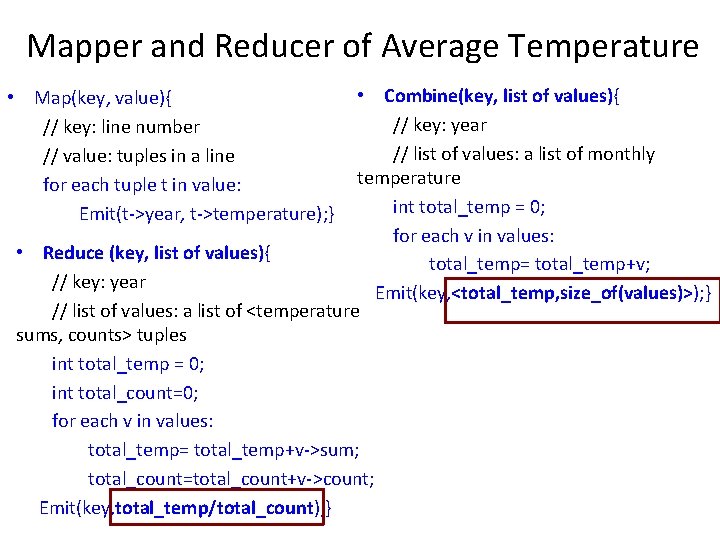 Mapper and Reducer of Average Temperature

• Map(key, value){
// key: line number
// value: tuples in a line
for each tuple t in value:
Emit(t->year, t->temperature);}

• Reduce (key, list of values){
// key: year
// list of values: a list of <temperature sums, counts> tuples
int total_temp = 0;
int total_count=0;
for each v in values:
total_temp= total_temp+v->sum;
total_count=total_count+v->count;
Emit(key,total_temp/total_count);}

• Combine(key, list of values){
// key: year
// list of values: a list of monthly temperature
int total_temp = 0;
for each v in values:
total_temp= total_temp+v;
Emit(key,<total_temp,size_of(values)>);}